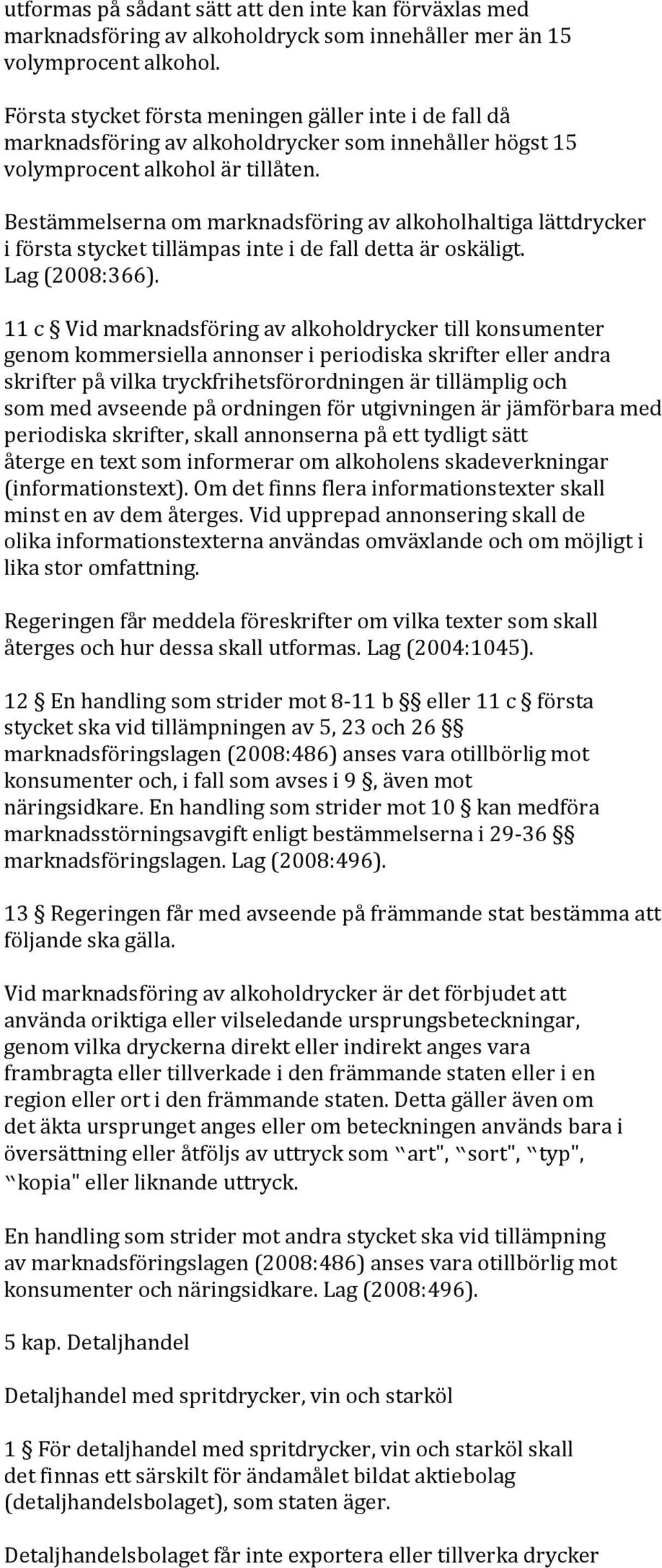 utformas på sådant sätt att den inte kan förväxlas med marknadsföring av alkoholdryck som innehåller mer än 15 volymprocent alkohol.

Första stycket första meningen gäller inte i de fall då marknadsföring av alkoholdrycker som innehåller högst 15 volymprocent alkohol är tillåten.

Bestämmelserna om marknadsföring av alkoholhaltiga lättdrycker i första stycket tillämpas inte i de fall detta är oskäligt. Lag (2008:366).

11 c § Vid marknadsföring av alkoholdrycker till konsumenter genom kommersiella annonser i periodiska skrifter eller andra skrifter på vilka tryckfrihetsförordningen är tillämplig och som med avseende på ordningen för utgivningen är jämförbara med periodiska skrifter, skall annonserna på ett tydligt sätt återge en text som informerar om alkoholens skadeverkningar (informationstext). Om det finns flera informationstexter skall minst en av dem återges. Vid upprepad annonsering skall de olika informationstexterna användas omväxlande och om möjligt i lika stor omfattning.

Regeringen får meddela föreskrifter om vilka texter som skall återges och hur dessa skall utformas. Lag (2004:1045).

12 § En handling som strider mot 8-11 b §§ eller 11 c § första stycket ska vid tillämpningen av 5, 23 och 26 §§ marknadsföringslagen (2008:486) anses vara otillbörlig mot konsumenter och, i fall som avses i 9 §, även mot näringsidkare. En handling som strider mot 10 § kan medföra marknadsstörningsavgift enligt bestämmelserna i 29-36 §§ marknadsföringslagen. Lag (2008:496).

13 § Regeringen får med avseende på främmande stat bestämma att följande ska gälla.

Vid marknadsföring av alkoholdrycker är det förbjudet att använda oriktiga eller vilseledande ursprungsbeteckningar, genom vilka dryckerna direkt eller indirekt anges vara frambragta eller tillverkade i den främmande staten eller i en region eller ort i den främmande staten. Detta gäller även om det äkta ursprunget anges eller om beteckningen används bara i översättning eller åtföljs av uttryck som "art", "sort", "typ", "kopia" eller liknande uttryck.

En handling som strider mot andra stycket ska vid tillämpning av marknadsföringslagen (2008:486) anses vara otillbörlig mot konsumenter och näringsidkare. Lag (2008:496).

5 kap. Detaljhandel

Detaljhandel med spritdrycker, vin och starköl

1 § För detaljhandel med spritdrycker, vin och starköl skall det finnas ett särskilt för ändamålet bildat aktiebolag (detaljhandelsbolaget), som staten äger.

Detaljhandelsbolaget får inte exportera eller tillverka drycker